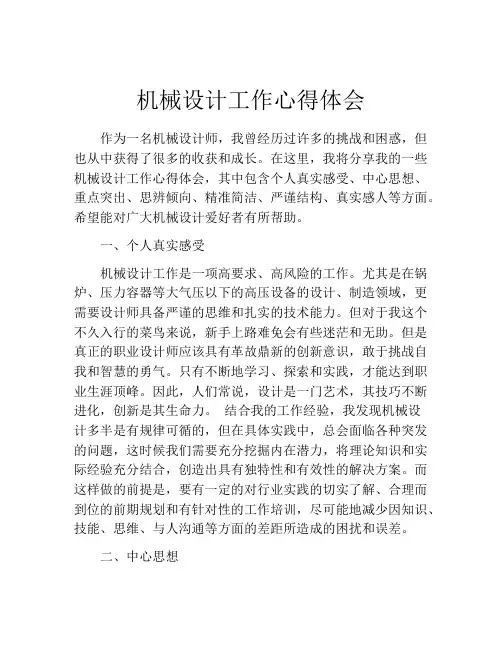 机械设计工作心得体会

作为一名机械设计师，我曾经历过许多的挑战和困惑，但也从中获得了很多的收获和成长。在这里，我将分享我的一些机械设计工作心得体会，其中包含个人真实感受、中心思想、重点突出、思辨倾向、精准简洁、严谨结构、真实感人等方面。希望能对广大机械设计爱好者有所帮助。

一、个人真实感受

机械设计工作是一项高要求、高风险的工作。尤其是在锅炉、压力容器等大气压以下的高压设备的设计、制造领域，更需要设计师具备严谨的思维和扎实的技术能力。但对于我这个不久入行的菜鸟来说，新手上路难免会有些迷茫和无助。但是真正的职业设计师应该具有革故鼎新的创新意识，敢于挑战自我和智慧的勇气。只有不断地学习、探索和实践，才能达到职业生涯顶峰。因此，人们常说，设计是一门艺术，其技巧不断进化，创新是其生命力。 结合我的工作经验，我发现机械设计多半是有规律可循的，但在具体实践中，总会面临各种突发的问题，这时候我们需要充分挖掘内在潜力，将理论知识和实际经验充分结合，创造出具有独特性和有效性的解决方案。而这样做的前提是，要有一定的对行业实践的切实了解、合理而到位的前期规划和有针对性的工作培训，尽可能地减少因知识、技能、思维、与人沟通等方面的差距所造成的困扰和误差。

二、中心思想